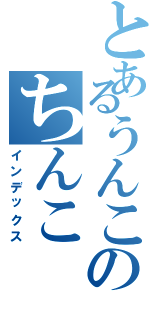 とあるうんこの
ちんこ
インデックス